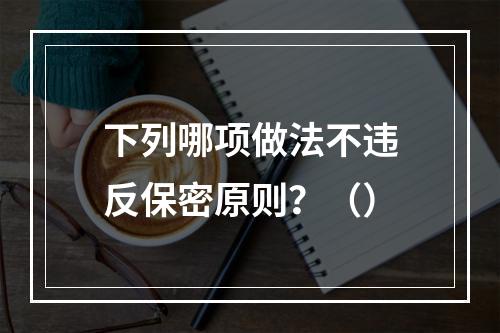 下列哪项做法不违反保密原则？（）